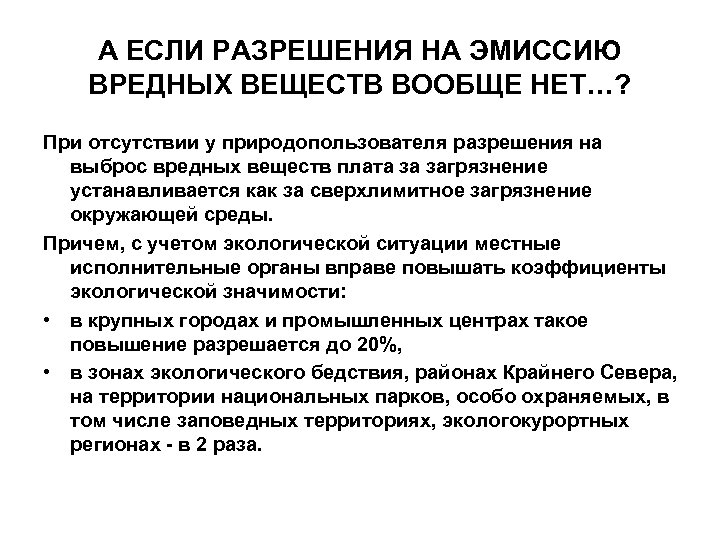 А ЕСЛИ РАЗРЕШЕНИЯ НА ЭМИССИЮ ВРЕДНЫХ ВЕЩЕСТВ ВООБЩЕ НЕТ…?

При отсутствии у природопользователя разрешения на выброс вредных веществ плата за загрязнение устанавливается как за сверхлимитное загрязнение окружающей среды.

Причем, с учетом экологической ситуации местные исполнительные органы вправе повышать коэффициенты экологической значимости:

• в крупных городах и промышленных центрах такое повышение разрешается до 20%,

• в зонах экологического бедствия, районах Крайнего Севера, на территории национальных парков, особо охраняемых, в том числе заповедных территориях, экологокурортных регионах - в 2 раза.